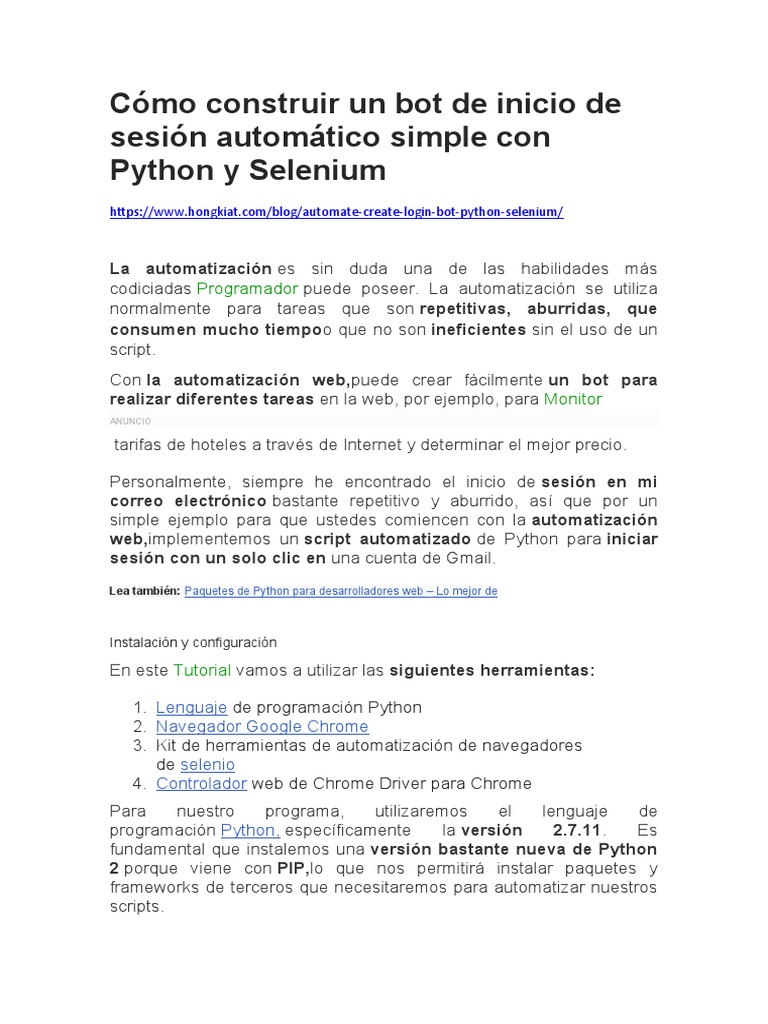 Cómo construir un bot de inicio de sesión automático simple con Python y Selenium

https://www.hongkiat.com/blog/automate-create-login-bot-python-selenium/

La automatización es sin duda una de las habilidades más codiciadas Programador puede poseer. La automatización se utiliza normalmente para tareas que son repetitivas, aburridas, que consumen mucho tiempoo que no son ineficientes sin el uso de un script.

Con la automatización web,puede crear fácilmente un bot para realizar diferentes tareas en la web, por ejemplo, para Monitor

ANUNCIO

tarifas de hoteles a través de Internet y determinar el mejor precio.

Personalmente, siempre he encontrado el inicio de sesión en mi correo electrónico bastante repetitivo y aburrido, así que por un simple ejemplo para que ustedes comiencen con la automatización web,implementemos un script automatizado de Python para iniciar sesión con un solo clic en una cuenta de Gmail.

Lea también: Paquetes de Python para desarrolladores web – Lo mejor de

Instalación y configuración

En este Tutorial vamos a utilizar las siguientes herramientas:

1. Lenguaje de programación Python
2. Navegador Google Chrome
3. Kit de herramientas de automatización de navegadores de selenio
4. Controlador web de Chrome Driver para Chrome

Para nuestro programa, utilizaremos el lenguaje de programación Python, específicamente la versión 2.7.11. Es fundamental que instalemos una versión bastante nueva de Python 2 porque viene con PIP,lo que nos permitirá instalar paquetes y frameworks de terceros que necesitaremos para automatizar nuestros scripts.